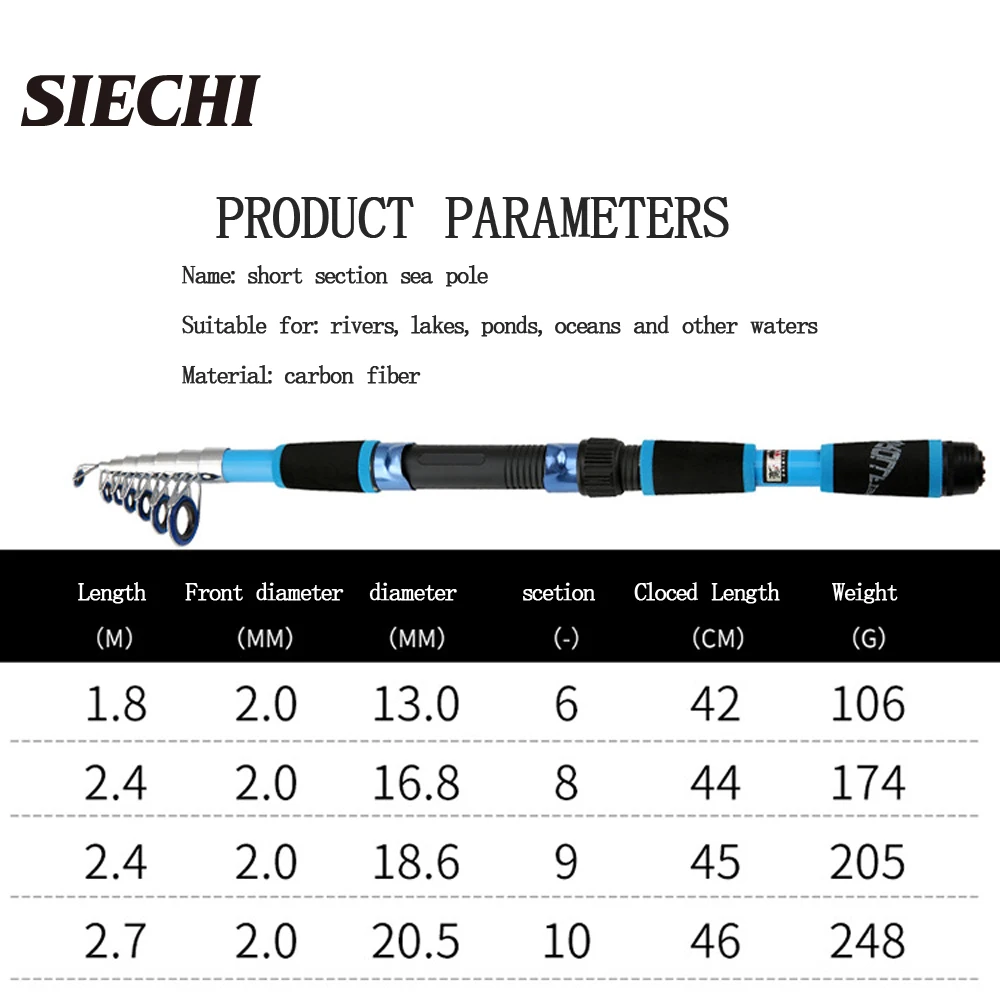 SIECHI

PRODUCT PARAMETERS

Name: short section sea pole

Suitable for: rivers, lakes, ponds, oceans and other waters

Material: carbon fiber

| Length (M) | Front diameter (MM) | diameter (MM) | scetion (-) | Cloced Length (CM) | Weight (G) |
|---|---|---|---|---|---|
| 1.8 | 2.0 | 13.0 | 6 | 42 | 106 |
| 2.4 | 2.0 | 16.8 | 8 | 44 | 174 |
| 2.4 | 2.0 | 18.6 | 9 | 45 | 205 |
| 2.7 | 2.0 | 20.5 | 10 | 46 | 248 |